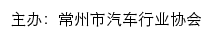 主办：常州市汽车行业协会